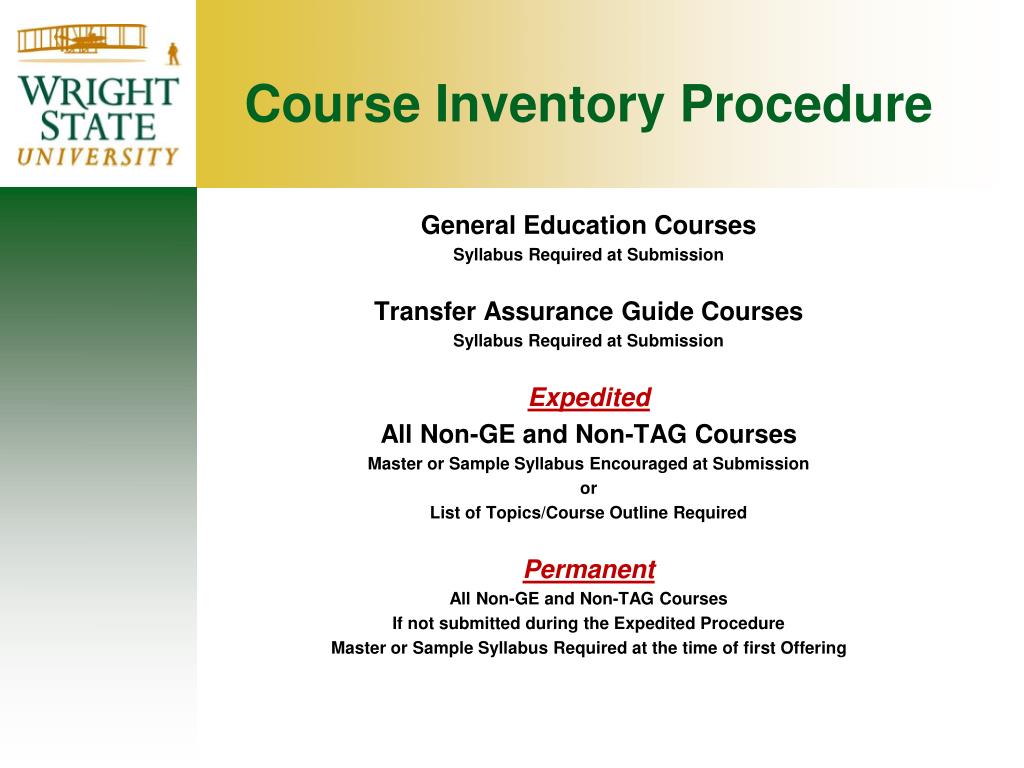 WRIGHT STATE UNIVERSITY

Course Inventory Procedure

General Education Courses
Syllabus Required at Submission

Transfer Assurance Guide Courses
Syllabus Required at Submission

Expedited
All Non-GE and Non-TAG Courses
Master or Sample Syllabus Encouraged at Submission
or
List of Topics/Course Outline Required

Permanent
All Non-GE and Non-TAG Courses
If not submitted during the Expedited Procedure
Master or Sample Syllabus Required at the time of first Offering